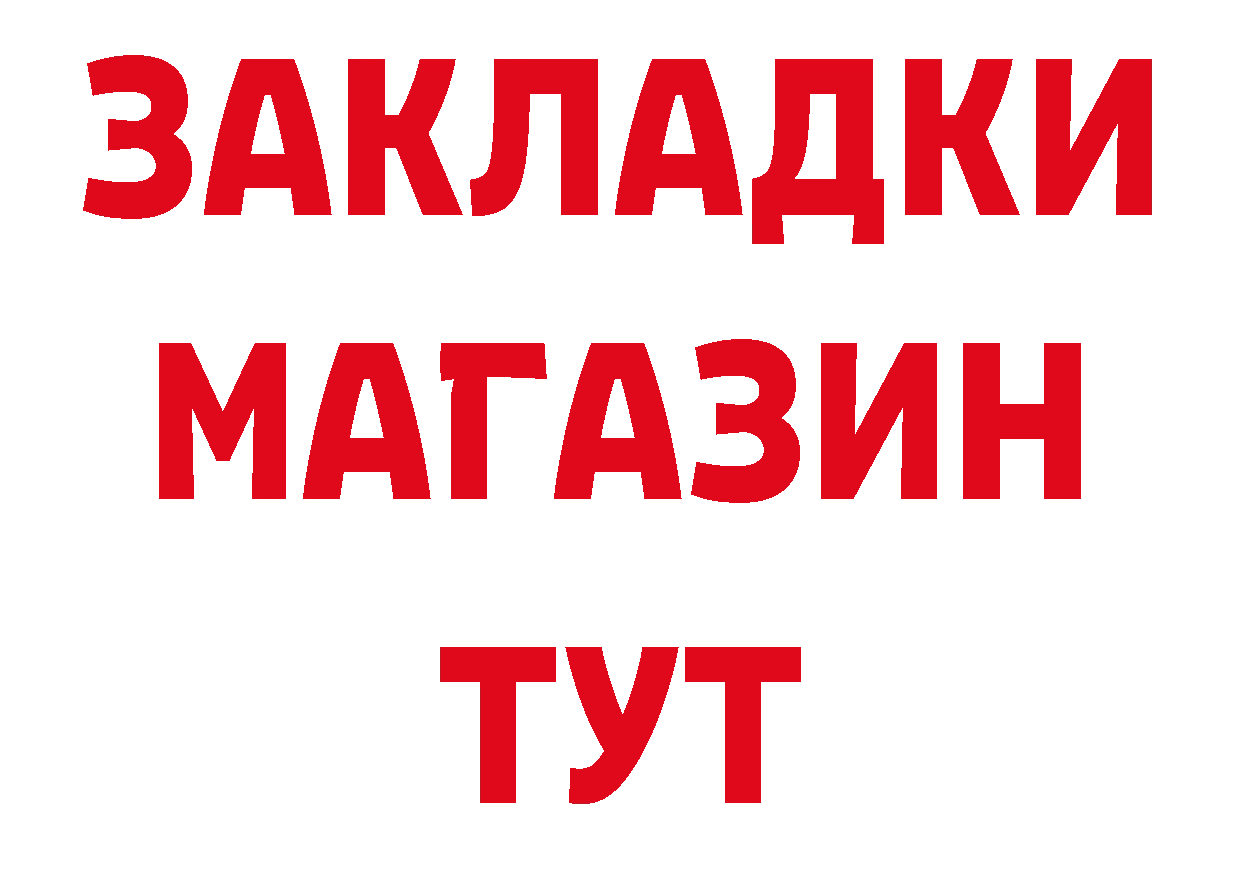 ЗАКЛАДКИ
МАГАЗИН
ТУТ